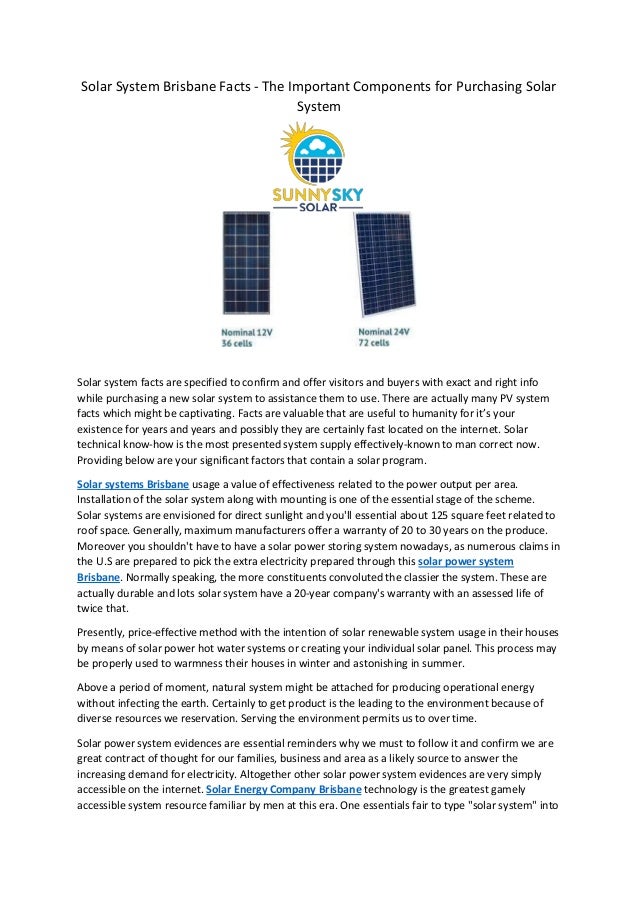 Solar System Brisbane Facts - The Important Components for Purchasing Solar System

SUNNYSKY
SOLAR

Nominal 12V
36 cells

Nominal 24V
72 cells

Solar system facts are specified to confirm and offer visitors and buyers with exact and right info while purchasing a new solar system to assistance them to use. There are actually many PV system facts which might be captivating. Facts are valuable that are useful to humanity for it's your existence for years and years and possibly they are certainly fast located on the internet. Solar technical know-how is the most presented system supply effectively-known to man correct now. Providing below are your significant factors that contain a solar program.

Solar systems Brisbane usage a value of effectiveness related to the power output per area. Installation of the solar system along with mounting is one of the essential stage of the scheme. Solar systems are envisioned for direct sunlight and you'll essential about 125 square feet related to roof space. Generally, maximum manufacturers offer a warranty of 20 to 30 years on the produce. Moreover you shouldn't have to have a solar power storing system nowadays, as numerous claims in the U.S are prepared to pick the extra electricity prepared through this solar power system Brisbane. Normally speaking, the more constituents convoluted the classier the system. These are actually durable and lots solar system have a 20-year company's warranty with an assessed life of twice that.

Presently, price-effective method with the intention of solar renewable system usage in their houses by means of solar power hot water systems or creating your individual solar panel. This process may be properly used to warmness their houses in winter and astonishing in summer.

Above a period of moment, natural system might be attached for producing operational energy without infecting the earth. Certainly to get product is the leading to the environment because of diverse resources we reservation. Serving the environment permits us to over time.

Solar power system evidences are essential reminders why we must to follow it and confirm we are great contract of thought for our families, business and area as a likely source to answer the increasing demand for electricity. Altogether other solar power system evidences are very simply accessible on the internet. Solar Energy Company Brisbane technology is the greatest gamely accessible system resource familiar by men at this era. One essentials fair to type "solar system" into